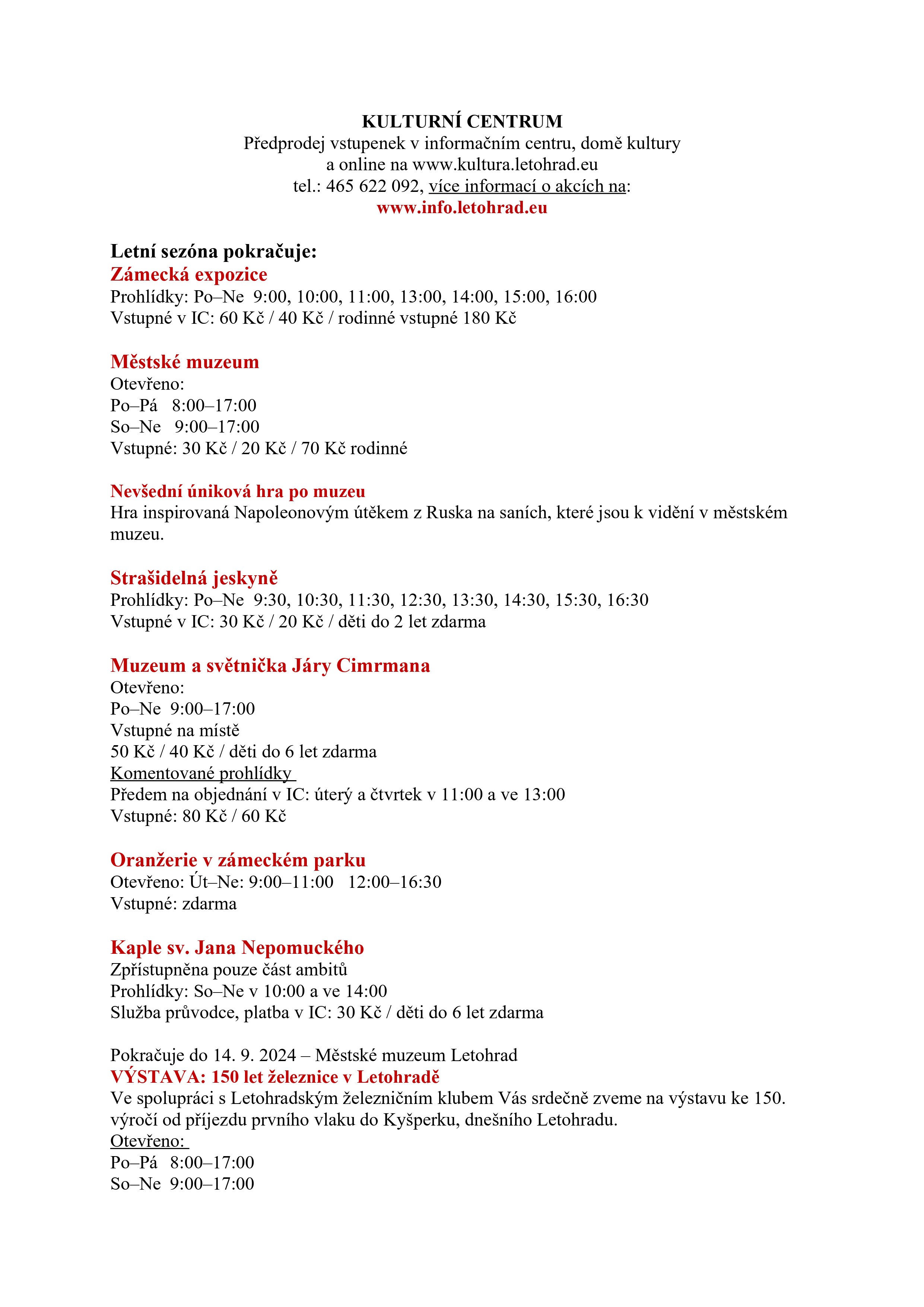 KULTURNÍ CENTRUM
Předprodej vstupenek v informačním centru, domě kultury a online na www.kultura.letohrad.eu
tel.: 465 622 092, více informací o akcích na:
www.info.letohrad.eu

Letní sezóna pokračuje:
Zámecká expozice
Prohlídky: Po–Ne 9:00, 10:00, 11:00, 13:00, 14:00, 15:00, 16:00
Vstupné v IC: 60 Kč / 40 Kč / rodinné vstupné 180 Kč

Městské muzeum
Otevřeno:
Po–Pá 8:00–17:00
So–Ne 9:00–17:00
Vstupné: 30 Kč / 20 Kč / 70 Kč rodinné

Nevšední úniková hra po muzeu
Hra inspirovaná Napoleonovým útěkem z Ruska na saních, které jsou k vidění v městském muzeu.

Strašidelná jeskyně
Prohlídky: Po–Ne 9:30, 10:30, 11:30, 12:30, 13:30, 14:30, 15:30, 16:30
Vstupné v IC: 30 Kč / 20 Kč / děti do 2 let zdarma

Muzeum a světnička Járy Cimrmana
Otevřeno:
Po–Ne 9:00–17:00
Vstupné na místě
50 Kč / 40 Kč / děti do 6 let zdarma
Komentované prohlídky
Předem na objednání v IC: úterý a čtvrtek v 11:00 a ve 13:00
Vstupné: 80 Kč / 60 Kč

Oranžerie v zámeckém parku
Otevřeno: Út–Ne: 9:00–11:00 12:00–16:30
Vstupné: zdarma

Kaple sv. Jana Nepomuckého
Zpřístupněna pouze část ambitů
Prohlídky: So–Ne v 10:00 a ve 14:00
Služba průvodce, platba v IC: 30 Kč / děti do 6 let zdarma

Pokračuje do 14. 9. 2024 – Městské muzeum Letohrad
VÝSTAVA: 150 let železnice v Letohradě
Ve spolupráci s Letohradským železničním klubem Vás srdečně zveme na výstavu ke 150. výročí od příjezdu prvního vlaku do Kyšperku, dnešního Letohradu.
Otevřeno:
Po–Pá 8:00–17:00
So–Ne 9:00–17:00